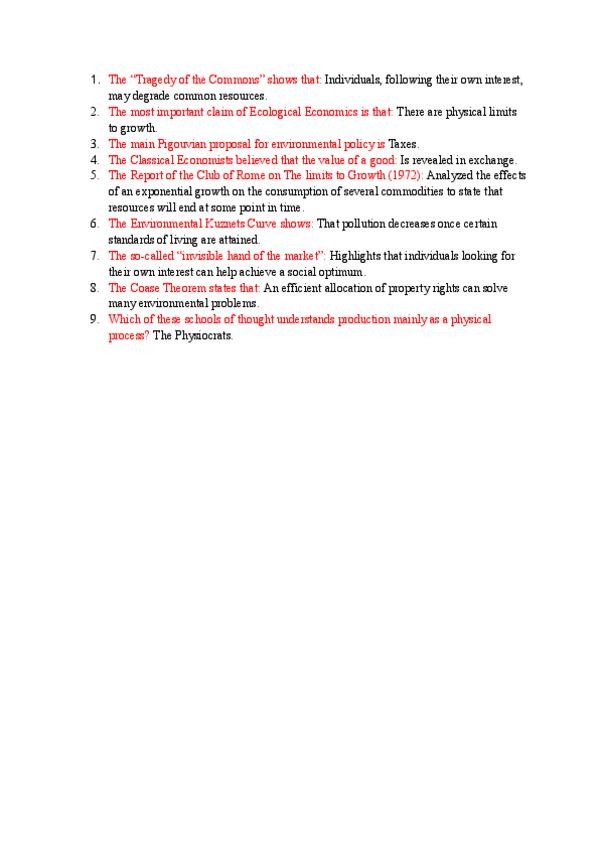 1. The "Tragedy of the Commons" shows that: Individuals, following their own interest, may degrade common resources.
2. The most important claim of Ecological Economics is that: There are physical limits to growth.
3. The main Pigouvian proposal for environmental policy is Taxes.
4. The Classical Economists believed that the value of a good: Is revealed in exchange.
5. The Report of the Club of Rome on The limits to Growth (1972): Analyzed the effects of an exponential growth on the consumption of several commodities to state that resources will end at some point in time.
6. The Environmental Kuznets Curve shows: That pollution decreases once certain standards of living are attained.
7. The so-called "invisible hand of the market": Highlights that individuals looking for their own interest can help achieve a social optimum.
8. The Coase Theorem states that: An efficient allocation of property rights can solve many environmental problems.
9. Which of these schools of thought understands production mainly as a physical process? The Physiocrats.